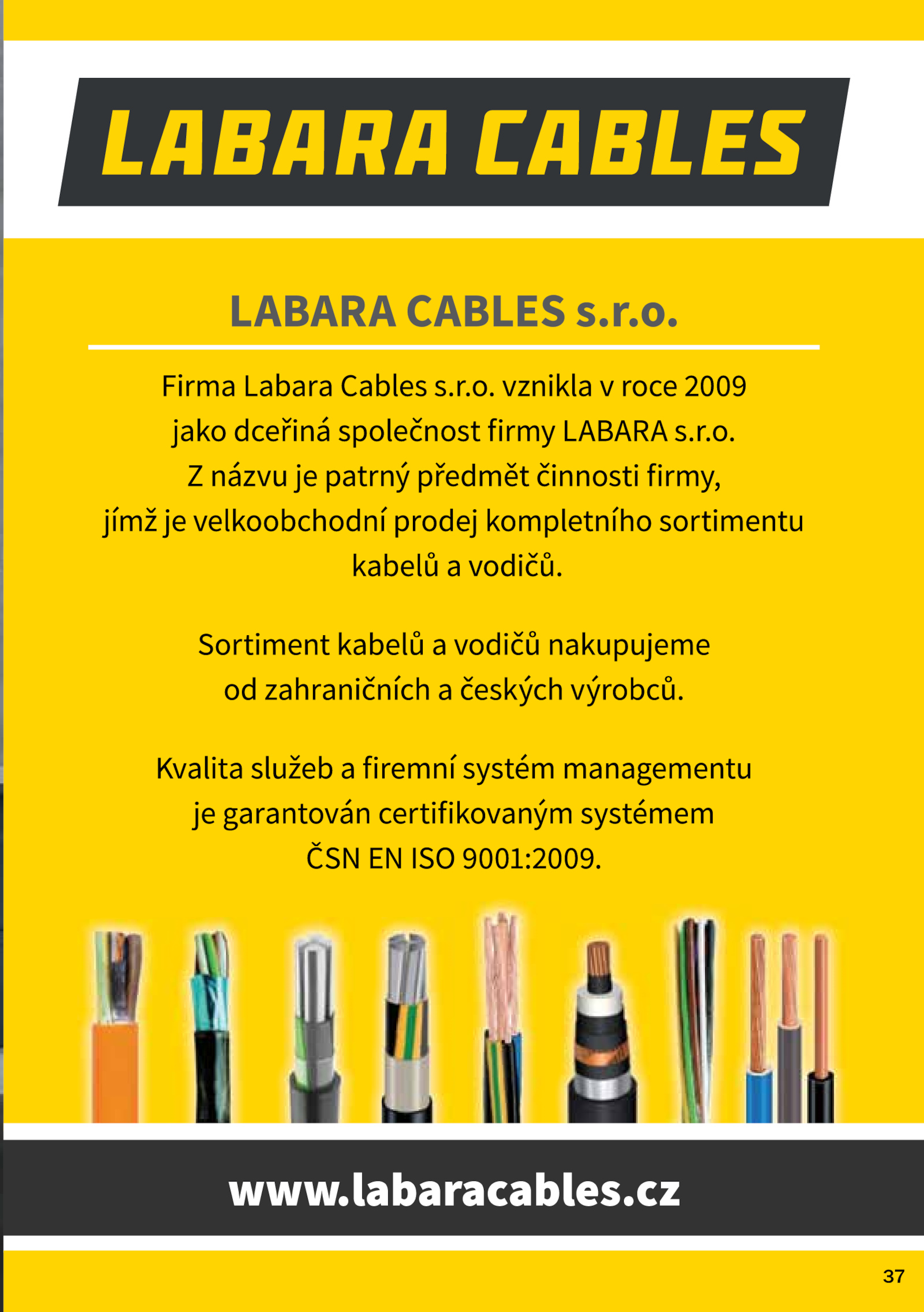 LABARA CABLES

LABARA CABLES s.r.o.

Firma Labara Cables s.r.o. vznikla v roce 2009 jako dceřiná společnost firmy LABARA s.r.o. Z názvu je patrný předmět činnosti firmy, jímž je velkoobchodní prodej kompletního sortimentu kabelů a vodičů.

Sortiment kabelů a vodičů nakupujeme od zahraničních a českých výrobců.

Kvalita služeb a firemní systém managementu je garantován certifikovaným systémem ČSN EN ISO 9001:2009.

www.labaracables.cz

37